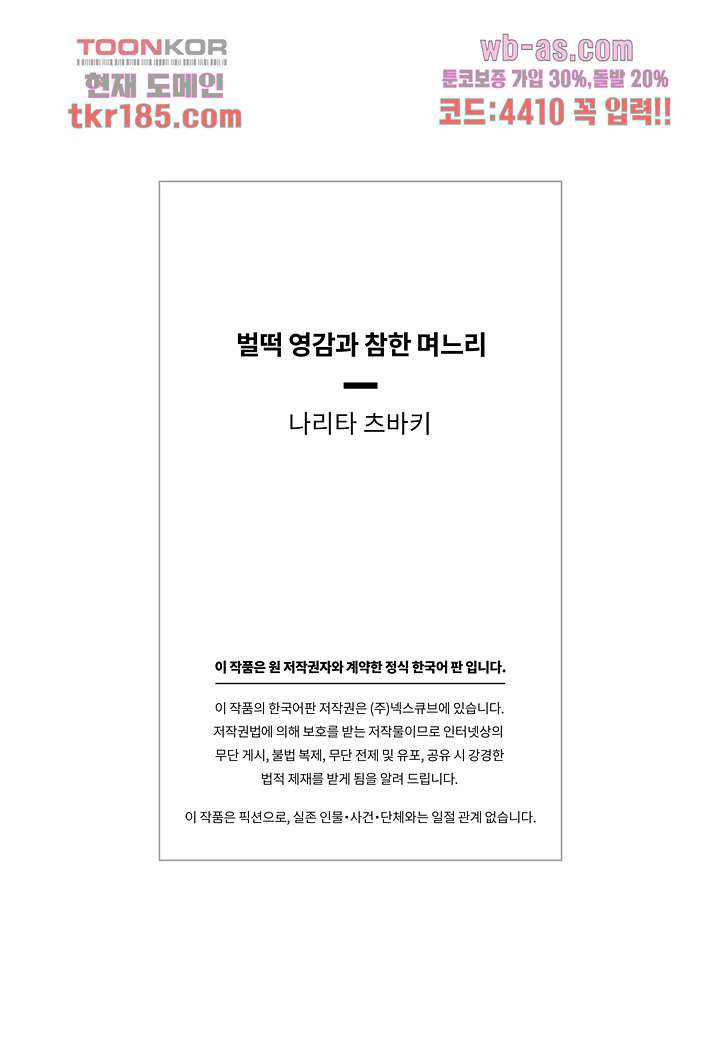 TOONKOR
현재 도메인
tkr185.com

wb-as.com
툰코보증 가입 30%,돌발 20%
코드:4410 꼭 입력!!

벌떡 영감과 참한 며느리

나리타 츠바키

이 작품은 원 저작권자와 계약한 정식 한국어 판 입니다.

이 작품의 한국어판 저작권은 (주)넥스큐브에 있습니다.
저작권법에 의해 보호를 받는 저작물이므로 인터넷상의 무단 게시, 불법 복제, 무단 전제 및 유포, 공유 시 강경한 법적 제재를 받게 됨을 알려 드립니다.

이 작품은 픽션으로, 실존 인물•사건•단체와는 일절 관계 없습니다.